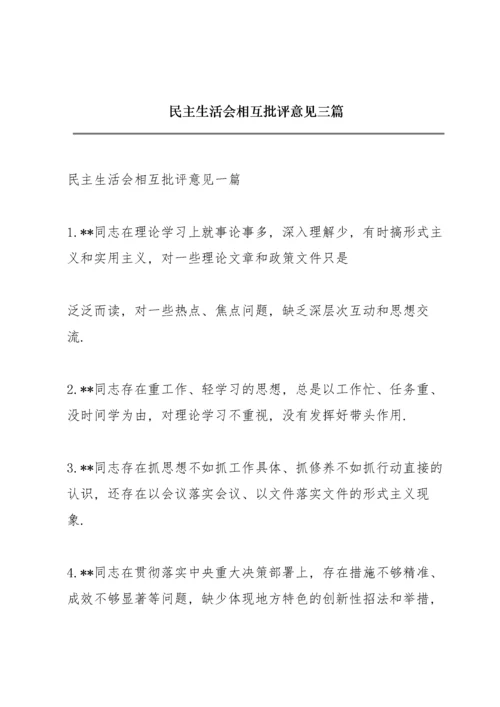 民主生活会相互批评意见三篇

民主生活会相互批评意见一篇

1.**同志在理论学习上就事论事多，深入理解少，有时搞形式主义和实用主义，对一些理论文章和政策文件只是

泛泛而读，对一些热点、焦点问题，缺乏深层次互动和思想交流.

2.**同志存在重工作、轻学习的思想，总是以工作忙、任务重、没时间学为由，对理论学习不重视，没有发挥好带头作用.

3.**同志存在抓思想不如抓工作具体、抓修养不如抓行动直接的认识，还存在以会议落实会议、以文件落实文件的形式主义现象.

4.**同志在贯彻落实中央重大决策部署上，存在措施不够精准、成效不够显著等问题，缺少体现地方特色的创新性招法和举措，